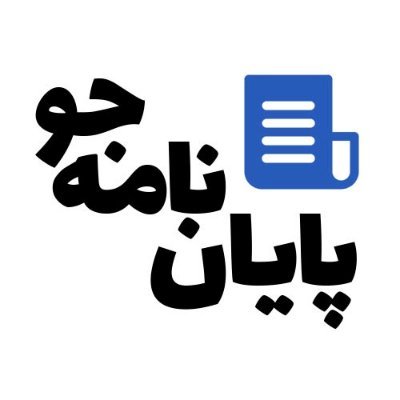 پایان نامه جو